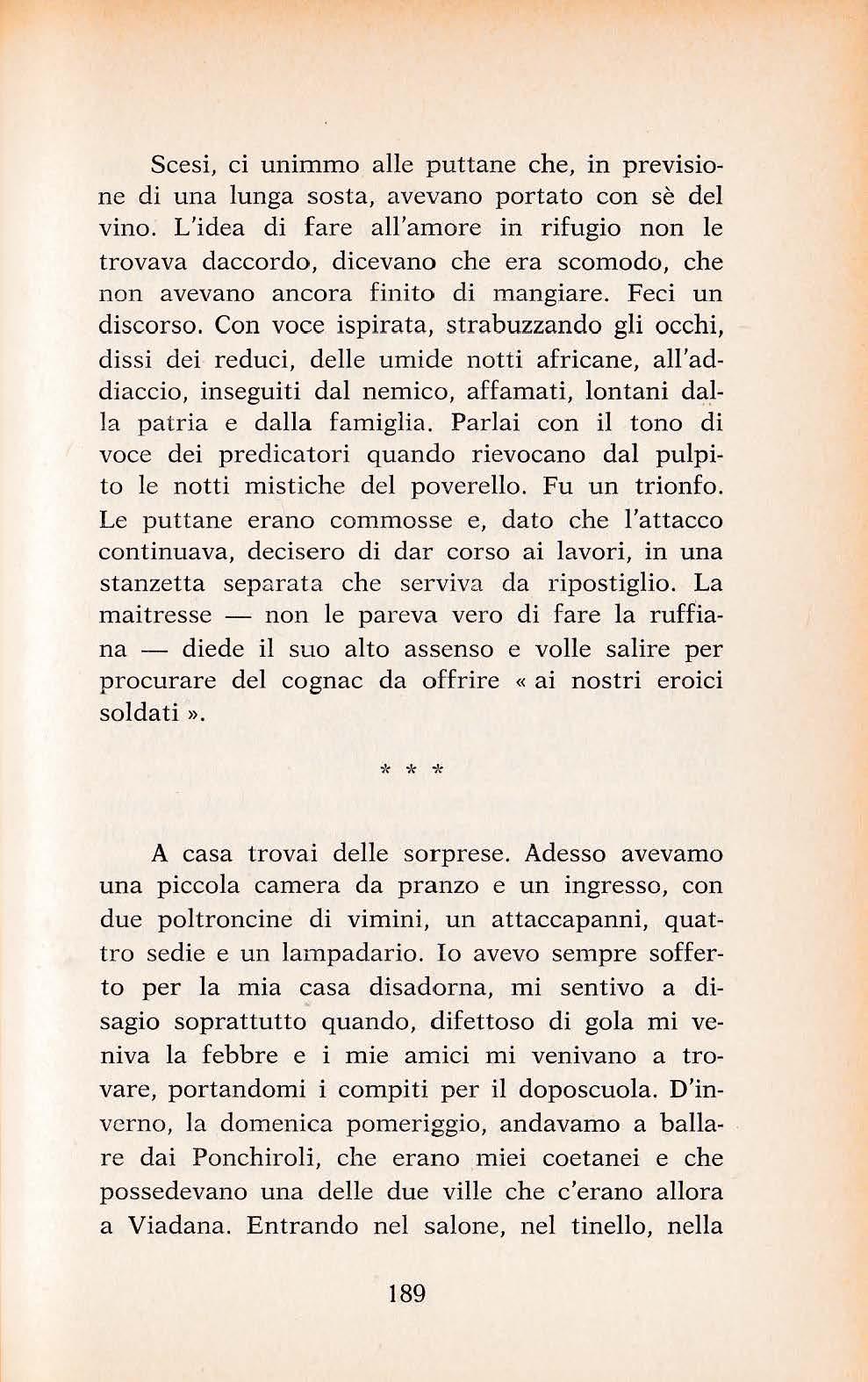 Scesi, ci unimmo alle puttane che, in previsione di una lunga sosta, avevano portato con sè del vino. L'idea di fare all'amore in rifugio non le trovava daccordo, dicevano che era scomodo, che non avevano ancora finito di mangiare. Feci un discorso. Con voce ispirata, strabuzzando gli occhi, dissi dei reduci, delle umide notti africane, all'addiaccio, inseguiti dal nemico, affamati, lontani dalla patria e dalla famiglia. Parlai con il tono di voce dei predicatori quando rievocano dal pulpito le notti mistiche del poverello. Fu un trionfo. Le puttane erano commosse e, dato che l'attacco continuava, decisero di dar corso ai lavori, in una stanzetta separata che serviva da ripostiglio. La maitresse — non le pareva vero di fare la ruffiana — diede il suo alto assenso e volle salire per procurare del cognac da offrire « ai nostri eroici soldati ».

* * *

A casa trovai delle sorprese. Adesso avevamo una piccola camera da pranzo e un ingresso, con due poltroncine di vimini, un attaccapanni, quattro sedie e un lampadario. Io avevo sempre sofferto per la mia casa disadorna, mi sentivo a disagio soprattutto quando, difettoso di gola mi veniva la febbre e i mie amici mi venivano a trovare, portandomi i compiti per il doposcuola. D'inverno, la domenica pomeriggio, andavamo a ballare dai Ponchiroli, che erano miei coetanei e che possedevano una delle due ville che c'erano allora a Viadana. Entrando nel salone, nel tinello, nella

189